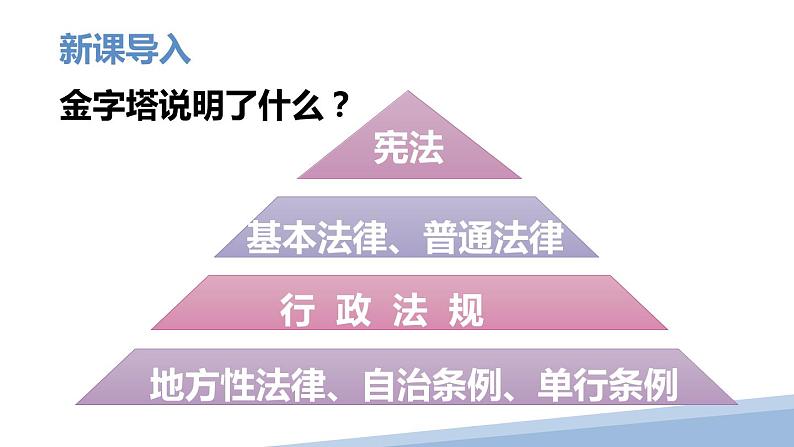 新课导入

金字塔说明了什么？

宪法

基本法律、普通法律

行 政 法 规

地方性法律、自治条例、单行条例